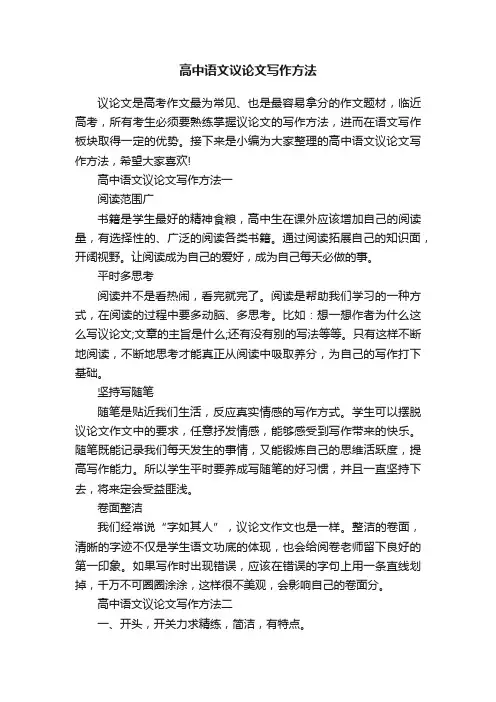 高中语文议论文写作方法

议论文是高考作文最为常见、也是最容易拿分的作文题材，临近高考，所有考生必须要熟练掌握议论文的写作方法，进而在语文写作板块取得一定的优势。接下来是小编为大家整理的高中语文议论文写作方法，希望大家喜欢!

高中语文议论文写作方法一

阅读范围广

书籍是学生最好的精神食粮，高中生在课外应该增加自己的阅读量，有选择性的、广泛的阅读各类书籍。通过阅读拓展自己的知识面，开阔视野。让阅读成为自己的爱好，成为自己每天必做的事。

平时多思考

阅读并不是看热闹，看完就完了。阅读是帮助我们学习的一种方式，在阅读的过程中要多动脑、多思考。比如：想一想作者为什么这么写议论文;文章的主旨是什么;还有没有别的写法等等。只有这样不断地阅读，不断地思考才能真正从阅读中吸取养分，为自己的写作打下基础。

坚持写随笔

随笔是贴近我们生活，反应真实情感的写作方式。学生可以摆脱议论文作文中的要求，任意抒发情感，能够感受到写作带来的快乐。随笔既能记录我们每天发生的事情，又能锻炼自己的思维活跃度，提高写作能力。所以学生平时要养成写随笔的好习惯，并且一直坚持下去，将来定会受益匪浅。

卷面整洁

我们经常说“字如其人”，议论文作文也是一样。整洁的卷面，清晰的字迹不仅是学生语文功底的体现，也会给阅卷老师留下良好的第一印象。如果写作时出现错误，应该在错误的字句上用一条直线划掉，千万不可圈圈涂涂，这样很不美观，会影响自己的卷面分。

高中语文议论文写作方法二

一、开头，开关力求精练，简洁，有特点。